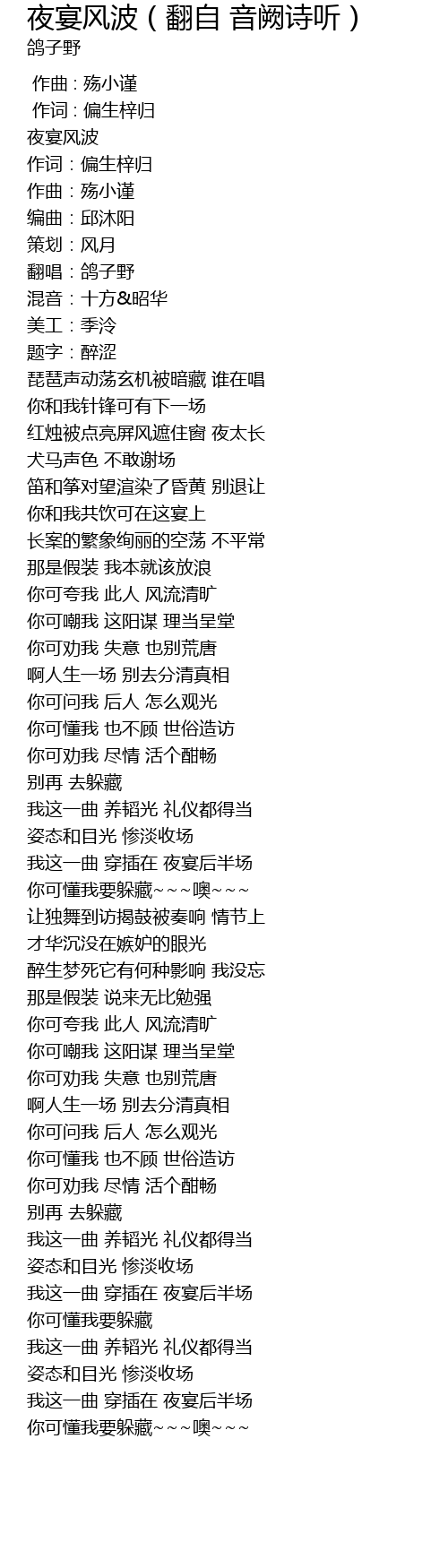 夜宴风波（翻自 音阙诗听）
鸽子野

作曲 : 殇小谨
作词 : 偏生梓归
夜宴风波
作词：偏生梓归
作曲：殇小谨
编曲：邱沐阳
策划：风月
翻唱：鸽子野
混音：十方&昭华
美工：季泠
题字：醉涩
琵琶声动荡玄机被暗藏 谁在唱
你和我针锋可有下一场
红烛被点亮屏风遮住窗 夜太长
犬马声色 不敢谢场
笛和筝对望渲染了昏黄 别退让
你和我共饮可在这宴上
长案的繁象绚丽的空荡 不平常
那是假装 我本就该放浪
你可夸我 此人 风流清旷
你可嘲我 这阳谋 理当呈堂
你可劝我 失意 也别荒唐
啊人生一场 别去分清真相
你可问我 后人 怎么观光
你可懂我 也不顾 世俗造访
你可劝我 尽情 活个酣畅
别再 去躲藏
我这一曲 养韬光 礼仪都得当
姿态和目光 惨淡收场
我这一曲 穿插在 夜宴后半场
你可懂我要躲藏~~~噢~~~
让独舞到访揭鼓被奏响 情节上
才华沉没在嫉妒的眼光
醉生梦死它有何种影响 我没忘
那是假装 说来无比勉强
你可夸我 此人 风流清旷
你可嘲我 这阳谋 理当呈堂
你可劝我 失意 也别荒唐
啊人生一场 别去分清真相
你可问我 后人 怎么观光
你可懂我 也不顾 世俗造访
你可劝我 尽情 活个酣畅
别再 去躲藏
我这一曲 养韬光 礼仪都得当
姿态和目光 惨淡收场
我这一曲 穿插在 夜宴后半场
你可懂我要躲藏
我这一曲 养韬光 礼仪都得当
姿态和目光 惨淡收场
我这一曲 穿插在 夜宴后半场
你可懂我要躲藏~~~噢~~~